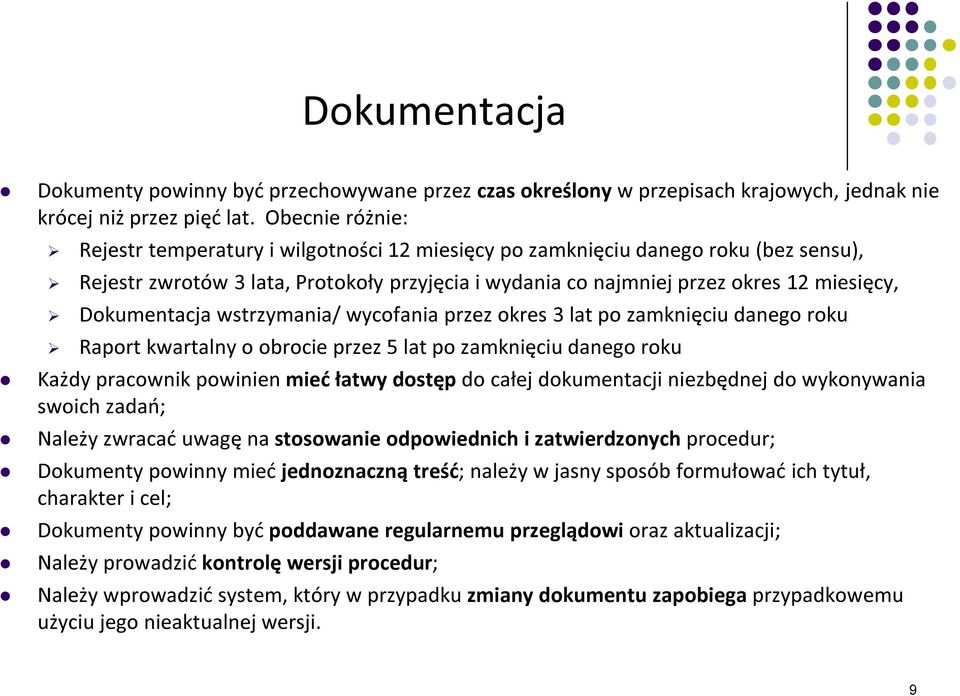 Dokumentacja

Dokumenty powinny być przechowywane przez czas określony w przepisach krajowych, jednak nie krócej niż przez pięć lat. Obecnie różnie:

Rejestr temperatury i wilgotności 12 miesięcy po zamknięciu danego roku (bez sensu),

Rejestr zwrotów 3 lata, Protokoły przyjęcia i wydania co najmniej przez okres 12 miesięcy,

Dokumentacja wstrzymania/ wycofania przez okres 3 lat po zamknięciu danego roku

Raport kwartalny o obrocie przez 5 lat po zamknięciu danego roku

Każdy pracownik powinien mieć łatwy dostęp do całej dokumentacji niezbędnej do wykonywania swoich zadań;

Należy zwracać uwagę na stosowanie odpowiednich i zatwierdzonych procedur;

Dokumenty powinny mieć jednoznaczną treść; należy w jasny sposób formułować ich tytuł, charakter i cel;

Dokumenty powinny być poddawane regularnemu przeglądowi oraz aktualizacji;

Należy prowadzić kontrolę wersji procedur;

Należy wprowadzić system, który w przypadku zmiany dokumentu zapobiega przypadkowemu użyciu jego nieaktualnej wersji.

9